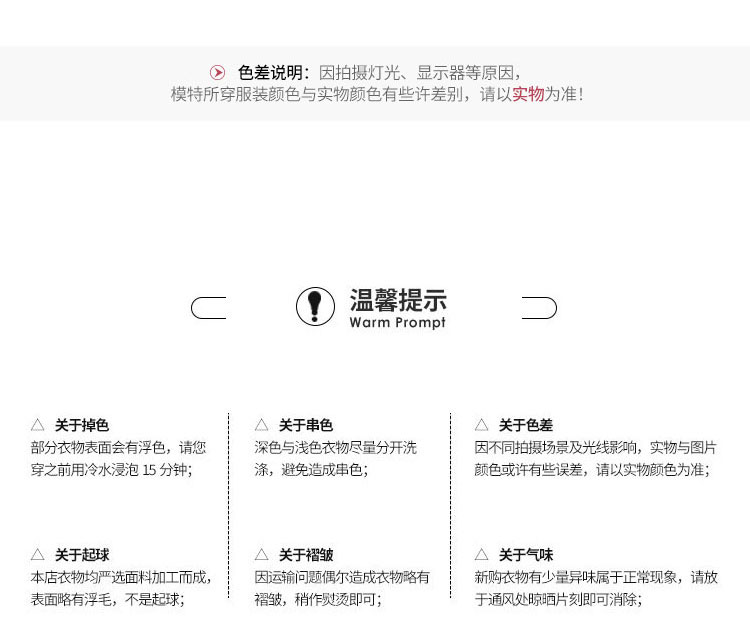 色差说明：因拍摄灯光、显示器等原因，
模特所穿服装颜色与实物颜色有些许差别，请以实物为准！

温馨提示
Warm Prompt

△ 关于掉色
部分衣物表面会有浮色，请您穿之前用冷水浸泡15分钟；

△ 关于起球
本店衣物均严选面料加工而成，表面略有浮毛，不是起球；

△ 关于串色
深色与浅色衣物尽量分开洗涤，避免造成串色；

△ 关于褶皱
因运输问题偶尔造成衣物略有褶皱，稍作熨烫即可；

△ 关于色差
因不同拍摄场景及光线影响，实物与图片颜色或许有些误差，请以实物颜色为准；

△ 关于气味
新购衣物有少量异味属于正常现象，请放于通风处晾晒片刻即可消除；